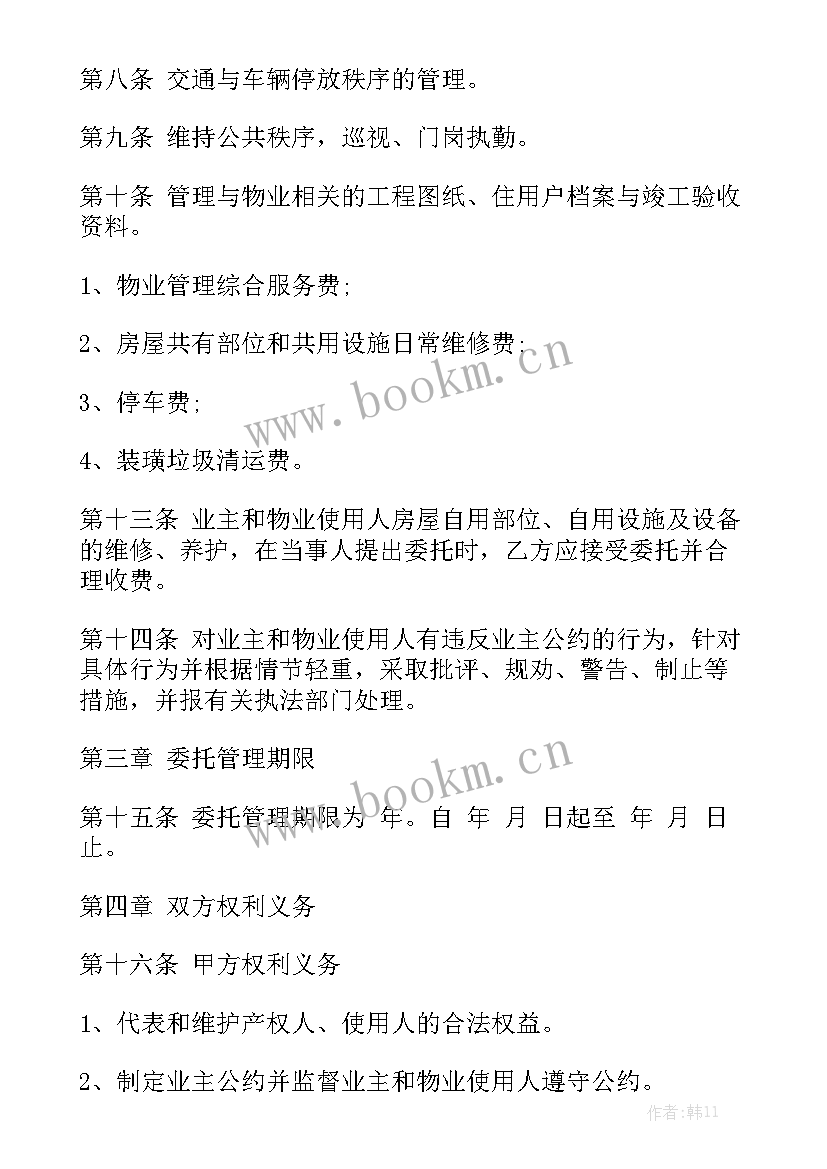 第八条 交通与车辆停放秩序的管理。

第九条 维持公共秩序，巡视、门岗执勤。

第十条 管理与物业相关的工程图纸、住用户档案与竣工验收资料。

1、物业管理综合服务费;

2、房屋共有部位和共用设施日常维修费;

3、停车费;

4、装璜垃圾清运费。

第十三条 业主和物业使用人房屋自用部位、自用设施及设备的维修、养护，在当事人提出委托时，乙方应接受委托并合理收费。

第十四条 对业主和物业使用人有违反业主公约的行为，针对具体行为并根据情节轻重，采取批评、规劝、警告、制止等措施，并报有关执法部门处理。

第三章 委托管理期限

第十五条 委托管理期限为 年。自 年 月 日起至 年 月 日止。

第四章 双方权利义务

第十六条 甲方权利义务

1、代表和维护产权人、使用人的合法权益。

2、制定业主公约并监督业主和物业使用人遵守公约。

www.bookm.cn

www.bookm.cn

作者:韩11